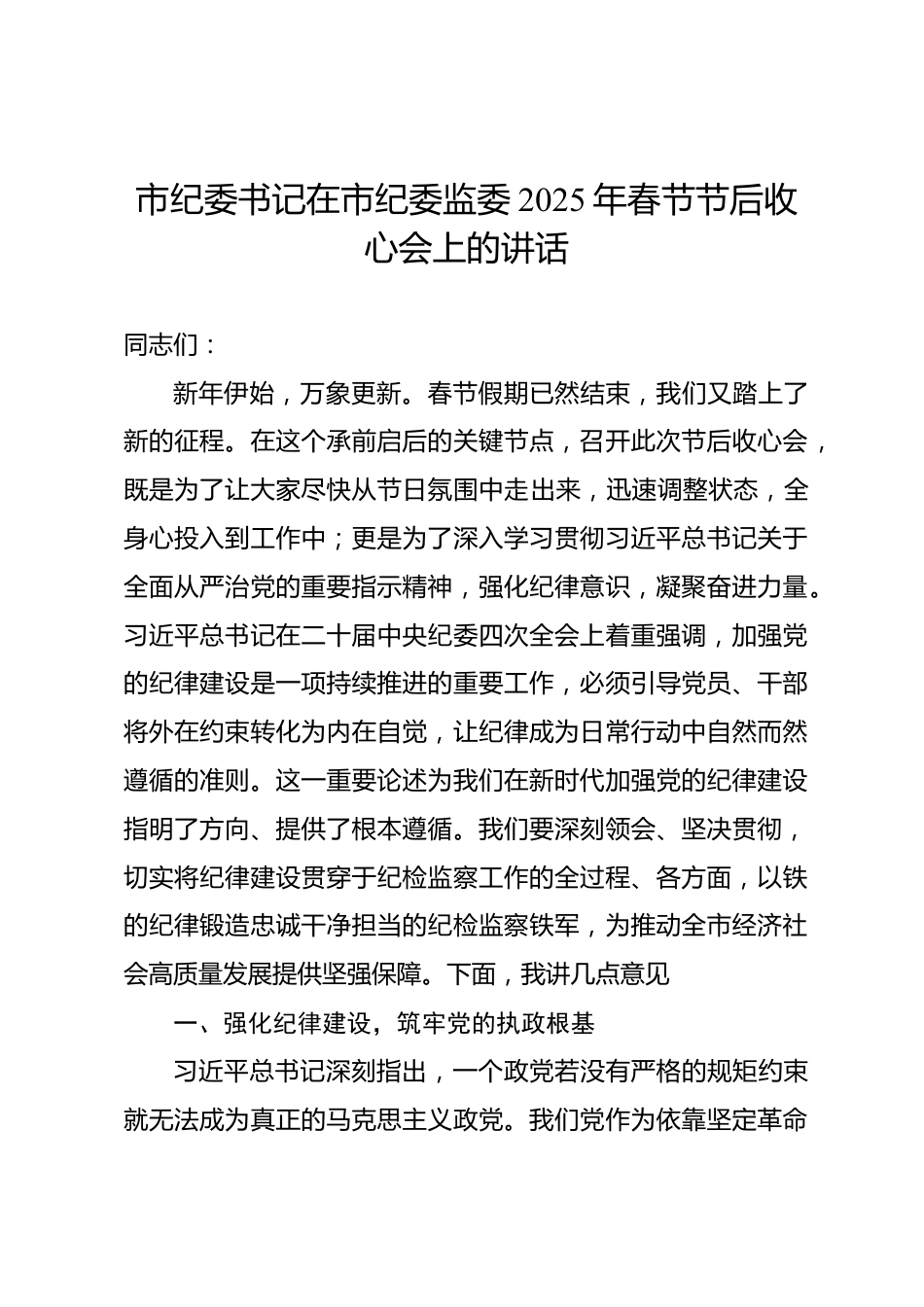 市纪委书记在市纪委监委 2025 年春节节后收心会上的讲话

同志们：

新年伊始，万象更新。春节假期已然结束，我们又踏上了新的征程。在这个承前启后的关键节点，召开此次节后收心会，既是为了让大家尽快从节日氛围中走出来，迅速调整状态，全身心投入到工作中；更是为了深入学习贯彻习近平总书记关于全面从严治党的重要指示精神，强化纪律意识，凝聚奋进力量。习近平总书记在二十届中央纪委四次全会上着重强调，加强党的纪律建设是一项持续推进的重要工作，必须引导党员、干部将外在约束转化为内在自觉，让纪律成为日常行动中自然而然遵循的准则。这一重要论述为我们在新时代加强党的纪律建设指明了方向、提供了根本遵循。我们要深刻领会、坚决贯彻，切实将纪律建设贯穿于纪检监察工作的全过程、各方面，以铁的纪律锻造忠诚干净担当的纪检监察铁军，为推动全市经济社会高质量发展提供坚强保障。下面，我讲几点意见

一、强化纪律建设，筑牢党的执政根基

习近平总书记深刻指出，一个政党若没有严格的规矩约束就无法成为真正的马克思主义政党。我们党作为依靠坚定革命